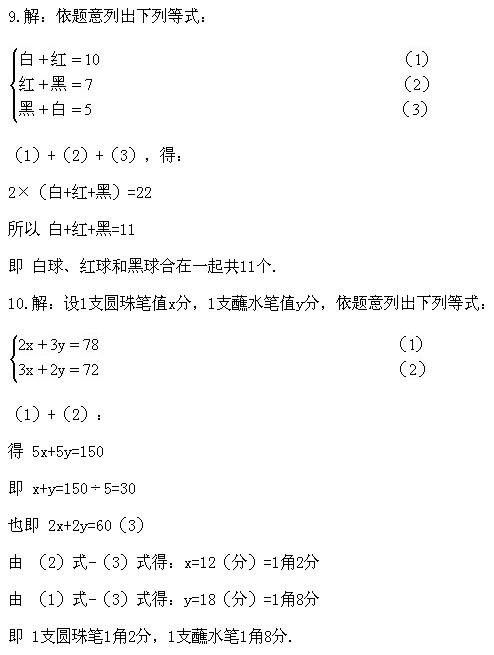 9.解：依题意列出下列等式：

$\begin{cases} 白+红=10 & (1) \\ 红+黑=7 & (2) \\ 黑+白=5 & (3) \end{cases}$

（1）+（2）+（3），得：

2×（白+红+黑）=22

所以 白+红+黑=11

即 白球、红球和黑球合在一起共11个.

10.解：设1支圆珠笔值x分，1支蘸水笔值y分，依题意列出下列等式：

$\begin{cases} 2x+3y=78 & (1) \\ 3x+2y=72 & (2) \end{cases}$

（1）+（2）：

得 5x+5y=150

即 x+y=150÷5=30

也即 2x+2y=60（3）

由 （2）式-（3）式得：x=12（分）=1角2分

由 （1）式-（3）式得：y=18（分）=1角8分

即 1支圆珠笔1角2分，1支蘸水笔1角8分.